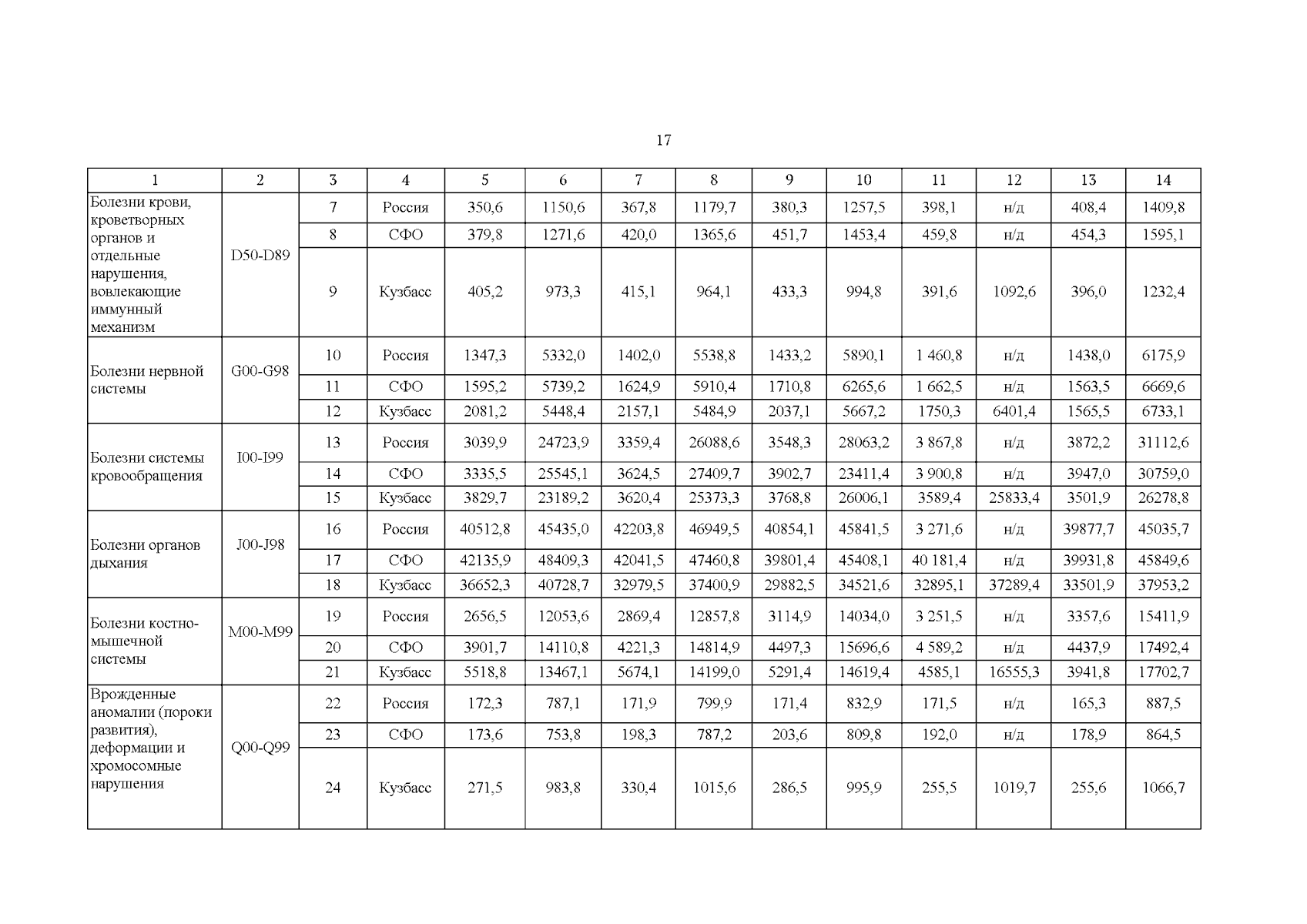 17

| 1 | 2 | 3 | 4 | 5 | 6 | 7 | 8 | 9 | 10 | 11 | 12 | 13 | 14 |
|---|---|---|---|---|---|---|---|---|---|---|---|---|---|
| Болезни крови, кроветворных органов и отдельные нарушения, вовлекающие иммунный механизм | D50-D89 | 7 | Россия | 350,6 | 1150,6 | 367,8 | 1179,7 | 380,3 | 1257,5 | 398,1 | н/д | 408,4 | 1409,8 |
| | | 8 | СФО | 379,8 | 1271,6 | 420,0 | 1365,6 | 451,7 | 1453,4 | 459,8 | н/д | 454,3 | 1595,1 |
| | | 9 | Кузбасс | 405,2 | 973,3 | 415,1 | 964,1 | 433,3 | 994,8 | 391,6 | 1092,6 | 396,0 | 1232,4 |
| Болезни нервной системы | G00-G98 | 10 | Россия | 1347,3 | 5332,0 | 1402,0 | 5538,8 | 1433,2 | 5890,1 | 1 460,8 | н/д | 1438,0 | 6175,9 |
| | | 11 | СФО | 1595,2 | 5739,2 | 1624,9 | 5910,4 | 1710,8 | 6265,6 | 1 662,5 | н/д | 1563,5 | 6669,6 |
| | | 12 | Кузбасс | 2081,2 | 5448,4 | 2157,1 | 5484,9 | 2037,1 | 5667,2 | 1750,3 | 6401,4 | 1565,5 | 6733,1 |
| Болезни системы кровообращения | I00-I99 | 13 | Россия | 3039,9 | 24723,9 | 3359,4 | 26088,6 | 3548,3 | 28063,2 | 3 867,8 | н/д | 3872,2 | 31112,6 |
| | | 14 | СФО | 3335,5 | 25545,1 | 3624,5 | 27409,7 | 3902,7 | 23411,4 | 3 900,8 | н/д | 3947,0 | 30759,0 |
| | | 15 | Кузбасс | 3829,7 | 23189,2 | 3620,4 | 25373,3 | 3768,8 | 26006,1 | 3589,4 | 25833,4 | 3501,9 | 26278,8 |
| Болезни органов дыхания | J00-J98 | 16 | Россия | 40512,8 | 45435,0 | 42203,8 | 46949,5 | 40854,1 | 45841,5 | 3 271,6 | н/д | 39877,7 | 45035,7 |
| | | 17 | СФО | 42135,9 | 48409,3 | 42041,5 | 47460,8 | 39801,4 | 45408,1 | 40 181,4 | н/д | 39931,8 | 45849,6 |
| | | 18 | Кузбасс | 36652,3 | 40728,7 | 32979,5 | 37400,9 | 29882,5 | 34521,6 | 32895,1 | 37289,4 | 33501,9 | 37953,2 |
| Болезни костно-мышечной системы | M00-M99 | 19 | Россия | 2656,5 | 12053,6 | 2869,4 | 12857,8 | 3114,9 | 14034,0 | 3 251,5 | н/д | 3357,6 | 15411,9 |
| | | 20 | СФО | 3901,7 | 14110,8 | 4221,3 | 14814,9 | 4497,3 | 15696,6 | 4 589,2 | н/д | 4437,9 | 17492,4 |
| | | 21 | Кузбасс | 5518,8 | 13467,1 | 5674,1 | 14199,0 | 5291,4 | 14619,4 | 4585,1 | 16555,3 | 3941,8 | 17702,7 |
| Врожденные аномалии (пороки развития), деформации и хромосомные нарушения | Q00-Q99 | 22 | Россия | 172,3 | 787,1 | 171,9 | 799,9 | 171,4 | 832,9 | 171,5 | н/д | 165,3 | 887,5 |
| | | 23 | СФО | 173,6 | 753,8 | 198,3 | 787,2 | 203,6 | 809,8 | 192,0 | н/д | 178,9 | 864,5 |
| | | 24 | Кузбасс | 271,5 | 983,8 | 330,4 | 1015,6 | 286,5 | 995,9 | 255,5 | 1019,7 | 255,6 | 1066,7 |